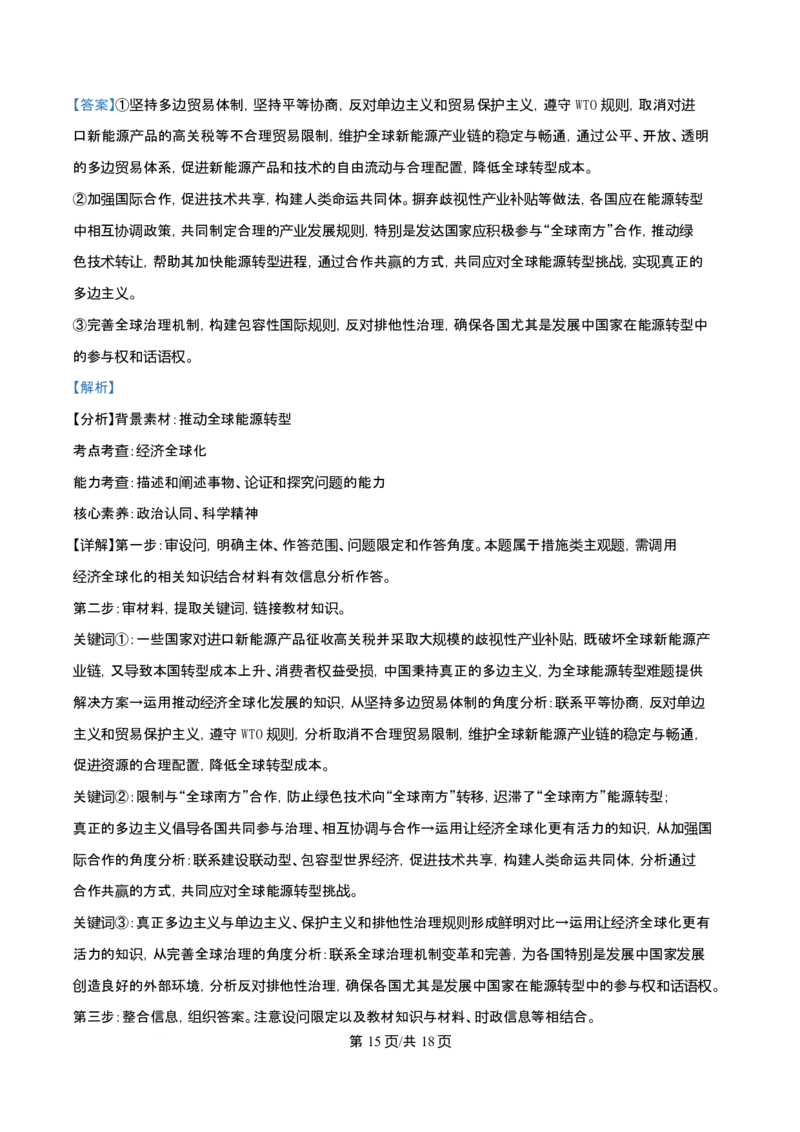 【答案】①坚持多边贸易体制，坚持平等协商，反对单边主义和贸易保护主义，遵守WTO规则，取消对进口新能源产品的高关税等不合理贸易限制，维护全球新能源产业链的稳定与畅通，通过公平、开放、透明的多边贸易体系，促进新能源产品和技术的自由流动与合理配置，降低全球转型成本。

②加强国际合作，促进技术共享，构建人类命运共同体。摒弃歧视性产业补贴等做法，各国应在能源转型中相互协调政策，共同制定合理的产业发展规则，特别是发达国家应积极参与“全球南方”合作，推动绿色技术转让，帮助其加快能源转型进程，通过合作共赢的方式，共同应对全球能源转型挑战，实现真正的多边主义。

③完善全球治理机制，构建包容性国际规则，反对排他性治理，确保各国尤其是发展中国家在能源转型中的参与权和话语权。

【解析】

【分析】背景素材：推动全球能源转型

考点考查：经济全球化

能力考查：描述和阐述事物、论证和探究问题的能力

核心素养：政治认同、科学精神

【详解】第一步：审设问，明确主体、作答范围、问题限定和作答角度。本题属于措施类主观题，需调用经济全球化的相关知识结合材料有效信息分析作答。

第二步：审材料，提取关键词，链接教材知识。

关键词①：一些国家对进口新能源产品征收高关税并采取大规模的歧视性产业补贴，既破坏全球新能源产业链，又导致本国转型成本上升、消费者权益受损，中国秉持真正的多边主义，为全球能源转型难题提供解决方案→运用推动经济全球化发展的知识，从坚持多边贸易体制的角度分析：联系平等协商，反对单边主义和贸易保护主义，遵守WTO规则，分析取消不合理贸易限制，维护全球新能源产业链的稳定与畅通，促进资源的合理配置，降低全球转型成本。

关键词②：限制与“全球南方”合作，防止绿色技术向“全球南方”转移，迟滞了“全球南方”能源转型；真正的多边主义倡导各国共同参与治理、相互协调与合作→运用让经济全球化更有活力的知识，从加强国际合作的角度分析：联系建设联动型、包容型世界经济，促进技术共享，构建人类命运共同体，分析通过合作共赢的方式，共同应对全球能源转型挑战。

关键词③：真正多边主义与单边主义、保护主义和排他性治理规则形成鲜明对比→运用让经济全球化更有活力的知识，从完善全球治理的角度分析：联系全球治理机制变革和完善，为各国特别是发展中国家发展创造良好的外部环境，分析反对排他性治理，确保各国尤其是发展中国家在能源转型中的参与权和话语权。

第三步：整合信息，组织答案。注意设问限定以及教材知识与材料、时政信息等相结合。

第15页/共18页